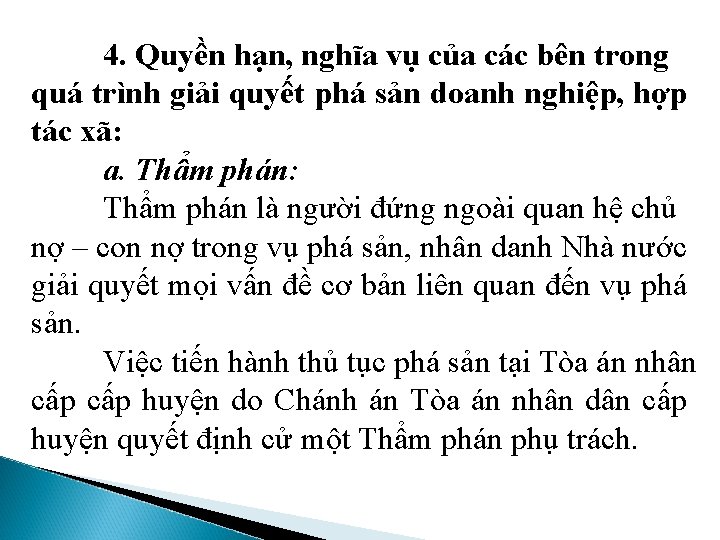 4. Quyền hạn, nghĩa vụ của các bên trong quá trình giải quyết phá sản doanh nghiệp, hợp tác xã:

a. Thẩm phán:

Thẩm phán là người đứng ngoài quan hệ chủ nợ – con nợ trong vụ phá sản, nhân danh Nhà nước giải quyết mọi vấn đề cơ bản liên quan đến vụ phá sản.

Việc tiến hành thủ tục phá sản tại Tòa án nhân cấp cấp huyện do Chánh án Tòa án nhân dân cấp huyện quyết định cử một Thẩm phán phụ trách.